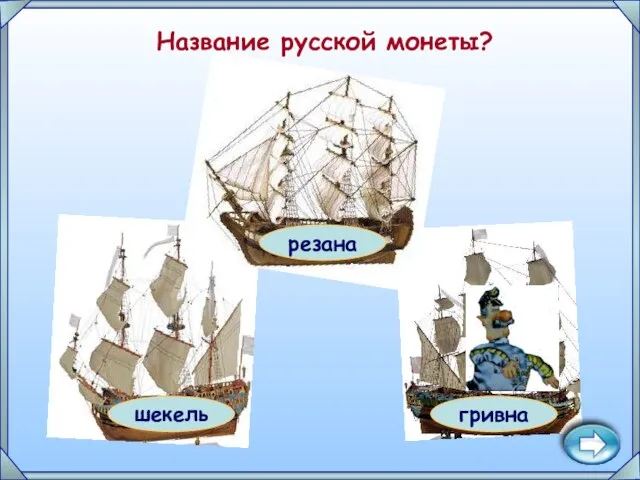 Название русской монеты?

резана

шекель

гривна